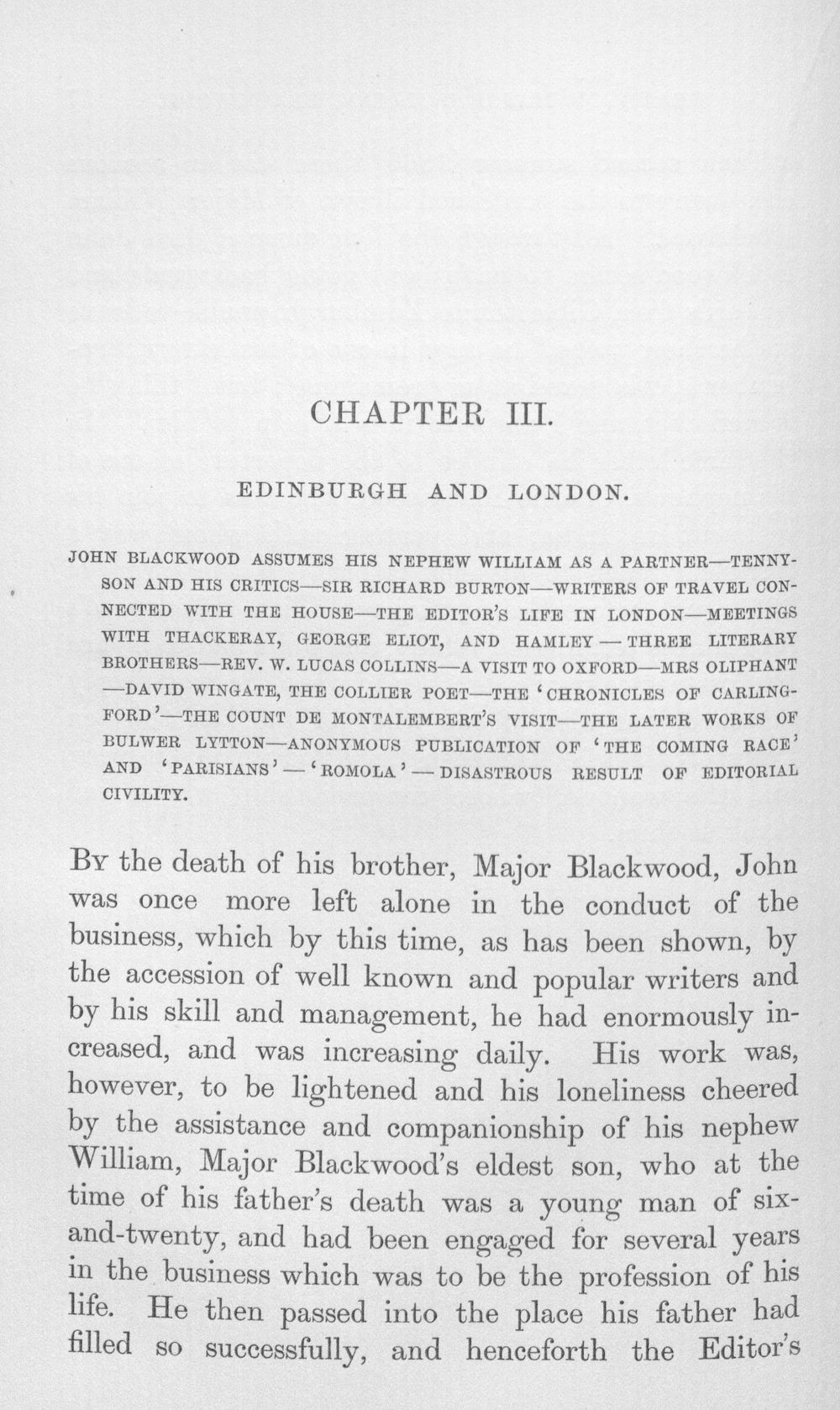 CHAPTER III.

EDINBURGH AND LONDON.

JOHN BLACKWOOD ASSUMES HIS NEPHEW WILLIAM AS A PARTNER—TENNYSON AND HIS CRITICS—SIR RICHARD BURTON—WRITERS OF TRAVEL CONNECTED WITH THE HOUSE—THE EDITOR'S LIFE IN LONDON—MEETINGS WITH THACKERAY, GEORGE ELIOT, AND HAMLEY — THREE LITERARY BROTHERS—REV. W. LUCAS COLLINS—A VISIT TO OXFORD—MRS OLIPHANT —DAVID WINGATE, THE COLLIER POET—THE 'CHRONICLES OF CARLINGFORD'—THE COUNT DE MONTALEMBERT'S VISIT—THE LATER WORKS OF BULWER LYTTON—ANONYMOUS PUBLICATION OF 'THE COMING RACE' AND 'PARISIANS' — 'ROMOLA' — DISASTROUS RESULT OF EDITORIAL CIVILITY.

By the death of his brother, Major Blackwood, John was once more left alone in the conduct of the business, which by this time, as has been shown, by the accession of well known and popular writers and by his skill and management, he had enormously increased, and was increasing daily. His work was, however, to be lightened and his loneliness cheered by the assistance and companionship of his nephew William, Major Blackwood's eldest son, who at the time of his father's death was a young man of six-and-twenty, and had been engaged for several years in the business which was to be the profession of his life. He then passed into the place his father had filled so successfully, and henceforth the Editor's